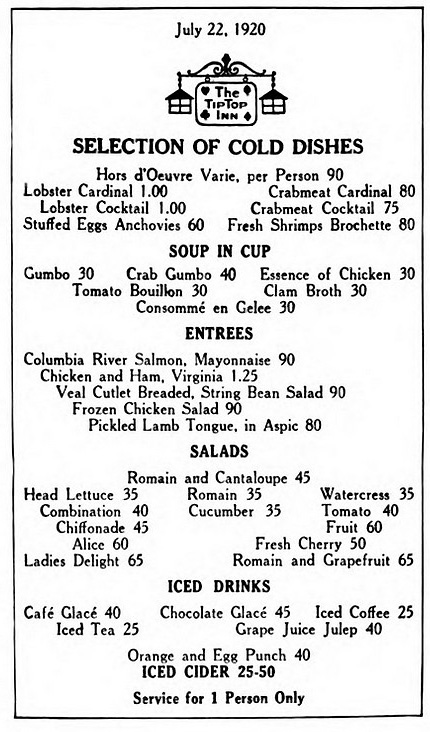 July 22, 1920

The TipTop Inn

SELECTION OF COLD DISHES

Hors d'Oeuvre Varie, per Person 90
Lobster Cardinal 1.00 Crabmeat Cardinal 80
Lobster Cocktail 1.00 Crabmeat Cocktail 75
Stuffed Eggs Anchovies 60 Fresh Shrimps Brochette 80

SOUP IN CUP

Gumbo 30 Crab Gumbo 40 Essence of Chicken 30
Tomato Bouillon 30 Clam Broth 30
Consommé en Gelee 30

ENTREES

Columbia River Salmon, Mayonnaise 90
Chicken and Ham, Virginia 1.25
Veal Cutlet Breaded, String Bean Salad 90
Frozen Chicken Salad 90
Pickled Lamb Tongue, in Aspic 80

SALADS

Romain and Cantaloupe 45
Head Lettuce 35 Romain 35 Watercress 35
Combination 40 Cucumber 35 Tomato 40
Chiffonade 45 Fruit 60
Alice 60 Fresh Cherry 50
Ladies Delight 65 Romain and Grapefruit 65

ICED DRINKS

Café Glacé 40 Chocolate Glacé 45 Iced Coffee 25
Iced Tea 25 Grape Juice Julep 40
Orange and Egg Punch 40
ICED CIDER 25-50

Service for 1 Person Only